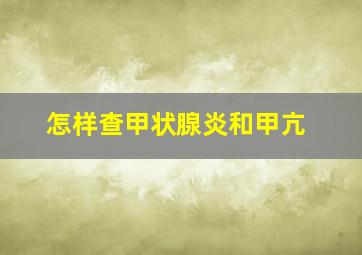 怎样查甲状腺炎和甲亢